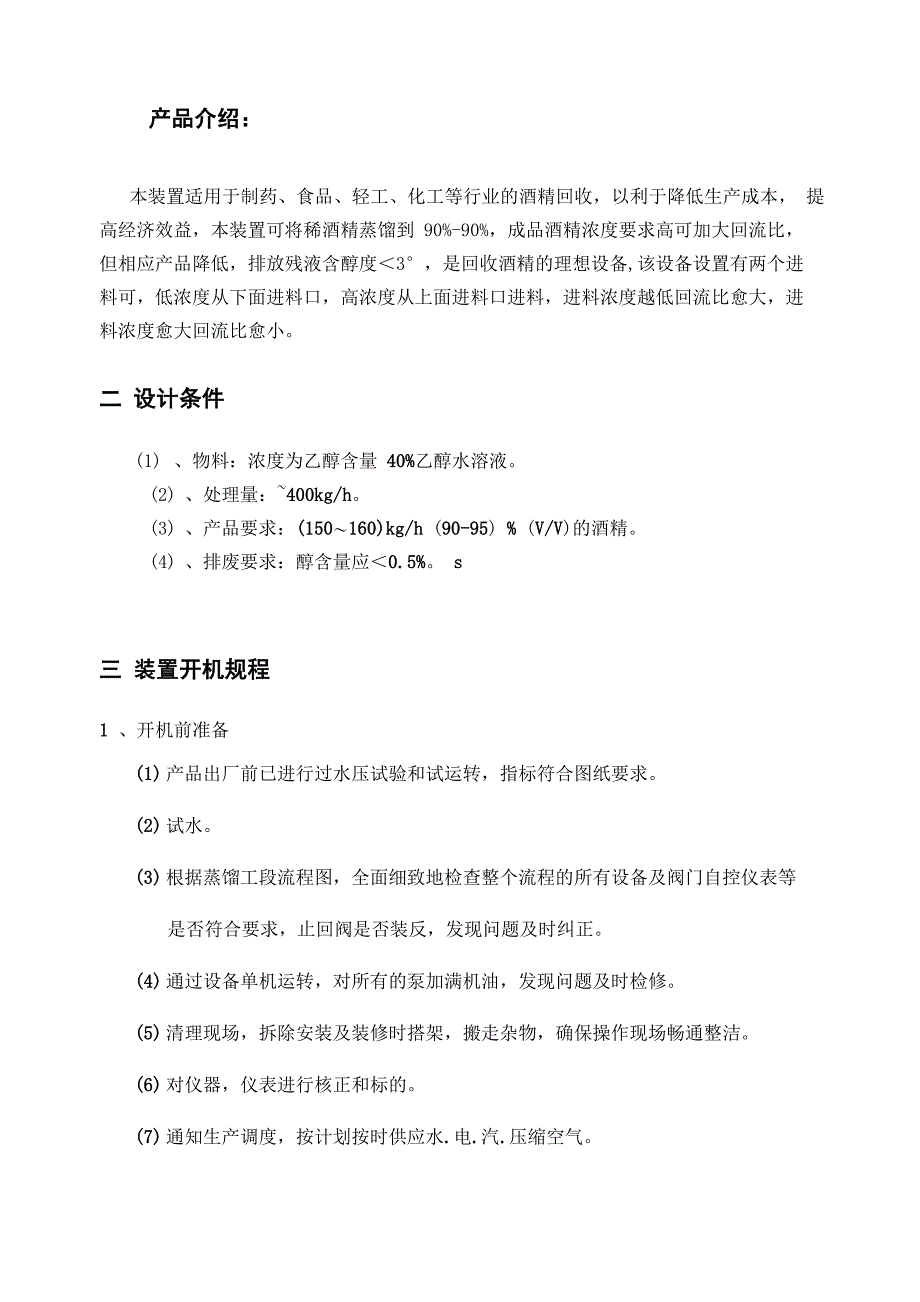 产品介绍：

本装置适用于制药、食品、轻工、化工等行业的酒精回收，以利于降低生产成本， 提高经济效益，本装置可将稀酒精蒸馏到 90%-90%，成品酒精浓度要求高可加大回流比，但相应产品降低，排放残液含醇度＜3°，是回收酒精的理想设备,该设备设置有两个进料可，低浓度从下面进料口，高浓度从上面进料口进料，进料浓度越低回流比愈大，进料浓度愈大回流比愈小。

二 设计条件

(1) 、物料：浓度为乙醇含量 40%乙醇水溶液。

(2) 、处理量：~400kg/h。

(3) 、产品要求：(150～160)kg/h (90-95) % (V/V)的酒精。

(4) 、排废要求：醇含量应＜0.5%。 s

三 装置开机规程

1 、开机前准备

(1) 产品出厂前已进行过水压试验和试运转，指标符合图纸要求。

(2) 试水。

(3) 根据蒸馏工段流程图，全面细致地检查整个流程的所有设备及阀门自控仪表等是否符合要求，止回阀是否装反，发现问题及时纠正。

(4) 通过设备单机运转，对所有的泵加满机油，发现问题及时检修。

(5) 清理现场，拆除安装及装修时搭架，搬走杂物，确保操作现场畅通整洁。

(6) 对仪器，仪表进行核正和标的。

(7) 通知生产调度，按计划按时供应水.电.汽.压缩空气。